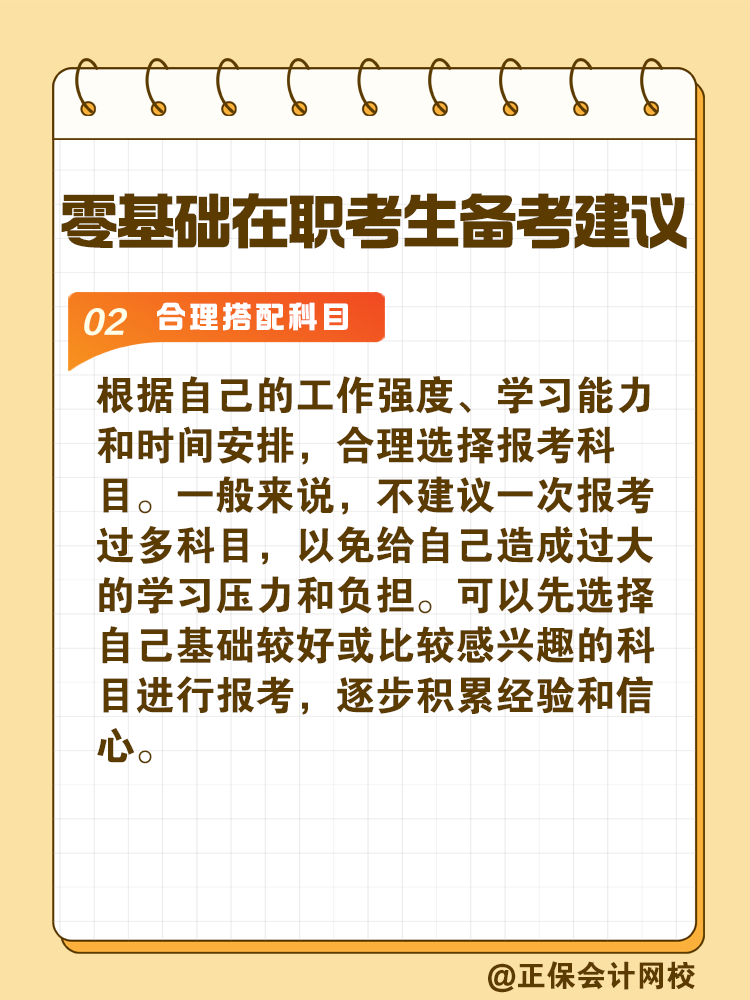 零基础在职考生备考建议

02 合理搭配科目

根据自己的工作强度、学习能力和时间安排，合理选择报考科目。一般来说，不建议一次报考过多科目，以免给自己造成过大的学习压力和负担。可以先选择自己基础较好或比较感兴趣的科目进行报考，逐步积累经验和信心。

@正保会计网校